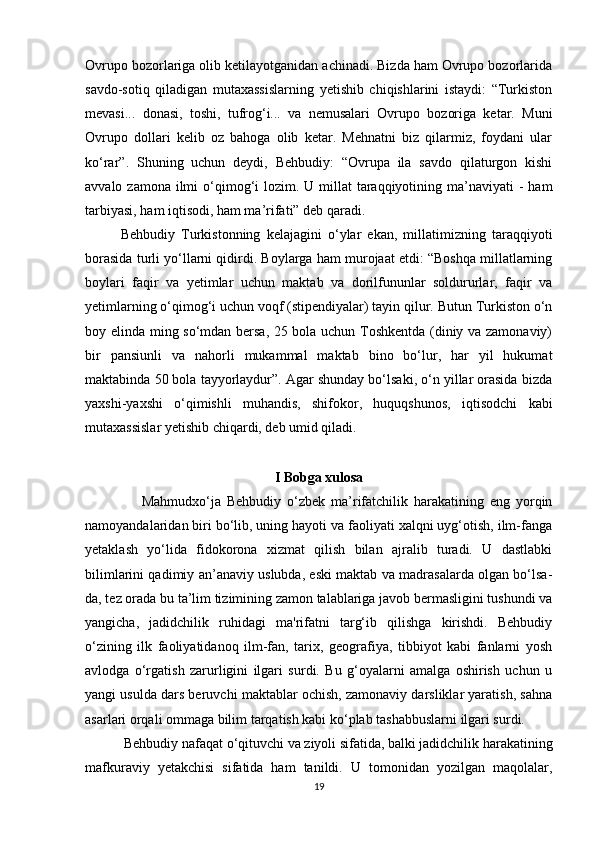 Ovrupo bozorlariga olib ketilayotganidan achinadi. Bizda ham Ovrupo bozorlarida savdo-sotiq qiladigan mutaxassislarning yetishib chiqishlarini istaydi: “Turkiston mevasi... donasi, toshi, tufrog‘i... va nemusalari Ovrupo bozoriga ketar. Muni Ovrupo dollari kelib oz bahoga olib ketar. Mehnatni biz qilarmiz, foydani ular ko‘rar”. Shuning uchun deydi, Behbudiy: “Ovrupa ila savdo qilaturgon kishi avvalo zamona ilmi o‘qimog‘i lozim. U millat taraqqiyotining ma’naviyati - ham tarbiyasi, ham iqtisodi, ham ma’rifati” deb qaradi.

Behbudiy Turkistonning kelajagini o‘ylar ekan, millatimizning taraqqiyoti borasida turli yo‘llarni qidirdi. Boylarga ham murojaat etdi: “Boshqa millatlarning boylari faqir va yetimlar uchun maktab va dorilfununlar soldururlar, faqir va yetimlarning o‘qimog‘i uchun voqf (stipendiyalar) tayin qilur. Butun Turkiston o‘n boy elinda ming so‘mdan bersa, 25 bola uchun Toshkentda (diniy va zamonaviy) bir pansiunli va nahorli mukammal maktab bino bo‘lur, har yil hukumat maktabinda 50 bola tayyorlaydur”. Agar shunday bo‘lsaki, o‘n yillar orasida bizda yaxshi-yaxshi o‘qimishli muhandis, shifokor, huquqshunos, iqtisodchi kabi mutaxassislar yetishib chiqardi, deb umid qiladi.

I Bobga xulosa

Mahmudxo‘ja Behbudiy o‘zbek ma’rifatchilik harakatining eng yorqin namoyandalaridan biri bo‘lib, uning hayoti va faoliyati xalqni uyg‘otish, ilm-fanga yetaklash yo‘lida fidokorona xizmat qilish bilan ajralib turadi. U dastlabki bilimlarini qadimiy an’anaviy uslubda, eski maktab va madrasalarda olgan bo‘lsa-da, tez orada bu ta’lim tizimining zamon talablariga javob bermasligini tushundi va yangicha, jadidchilik ruhidagi ma'rifatni targ‘ib qilishga kirishdi. Behbudiy o‘zining ilk faoliyatidanoq ilm-fan, tarix, geografiya, tibbiyot kabi fanlarni yosh avlodga o‘rgatish zarurligini ilgari surdi. Bu g‘oyalarni amalga oshirish uchun u yangi usulda dars beruvchi maktablar ochish, zamonaviy darsliklar yaratish, sahna asarlari orqali ommaga bilim tarqatish kabi ko‘plab tashabbuslarni ilgari surdi.

Behbudiy nafaqat o‘qituvchi va ziyoli sifatida, balki jadidchilik harakatining mafkuraviy yetakchisi sifatida ham tanildi. U tomonidan yozilgan maqolalar,

19